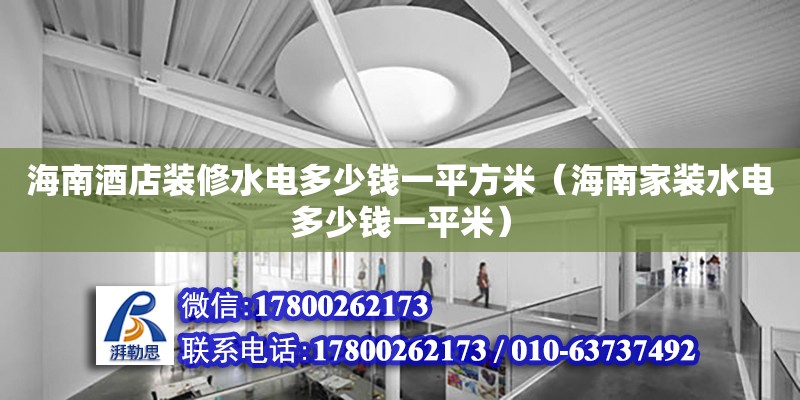 海南酒店装修水电多少钱一平方米（海南家装水电多少钱一平米）

湃勒思

微信:17800262173

联系电话:17800262173 / 010-63737492